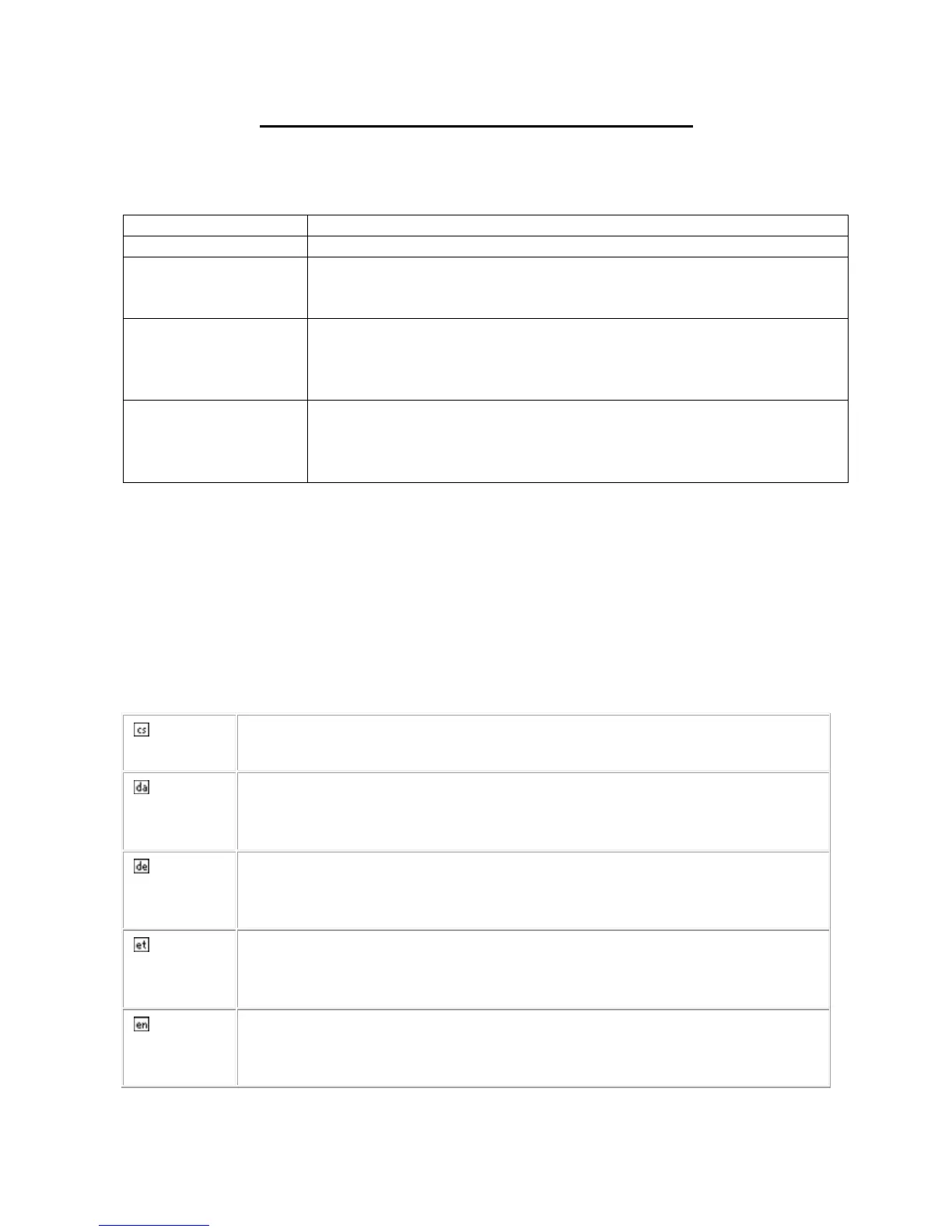 cs

da

de

et

en